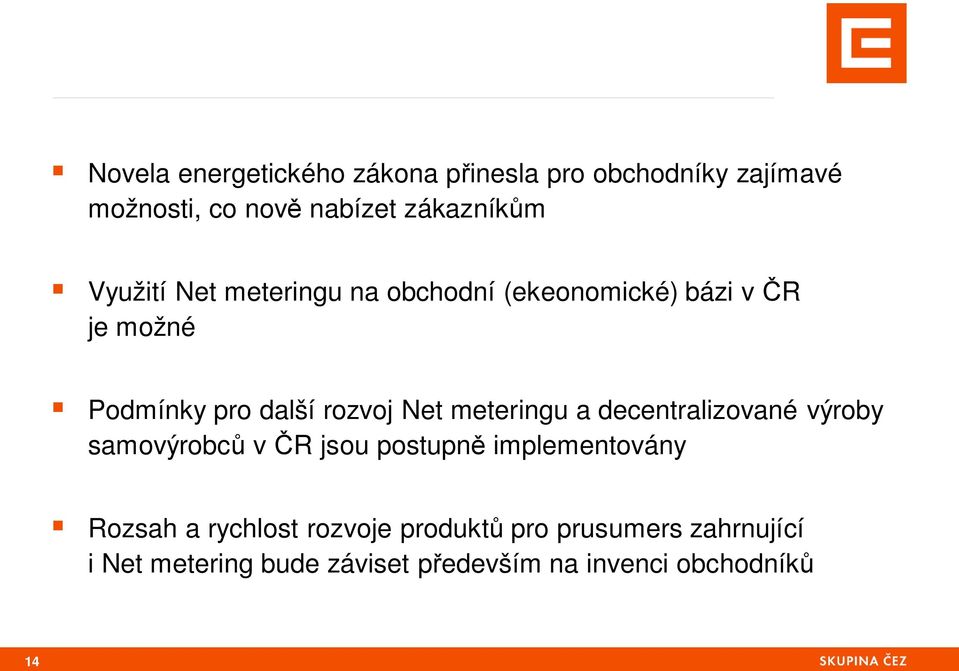 ▪ Novela energetického zákona přinesla pro obchodníky zajímavé možnosti, co nově nabízet zákazníkům

▪ Využití Net meteringu na obchodní (ekeonomické) bázi v ČR je možné

▪ Podmínky pro další rozvoj Net meteringu a decentralizované výroby samovýrobců v ČR jsou postupně implementovány

▪ Rozsah a rychlost rozvoje produktů pro prusumers zahrnující i Net metering bude záviset především na invenci obchodníků

14

SKUPINA ČEZ